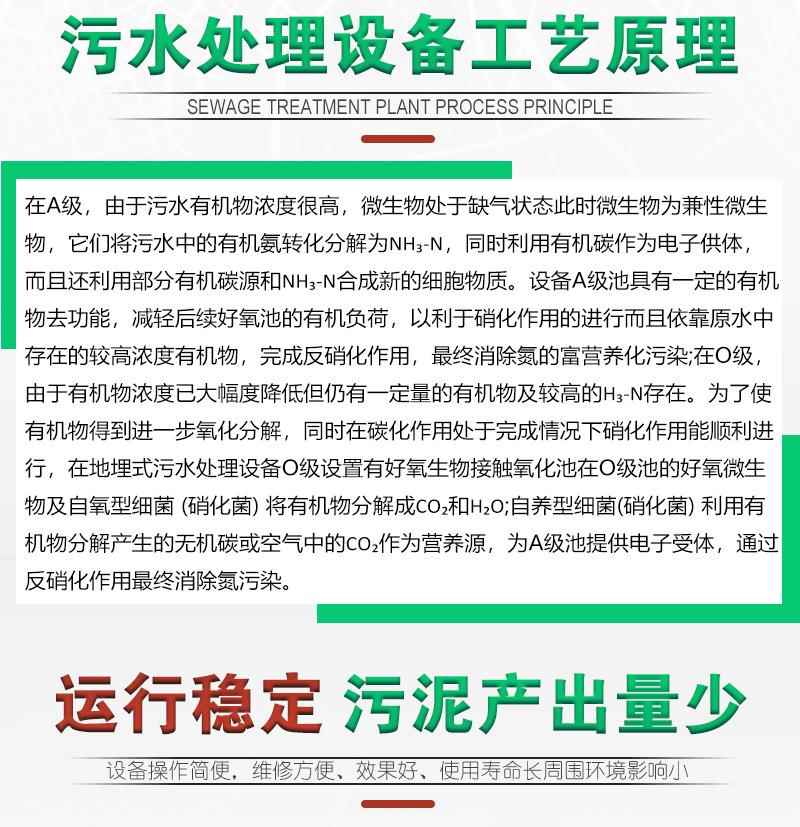 污水处理设备工艺原理

SEWAGE TREATMENT PLANT PROCESS PRINCIPLE

在A级，由于污水有机物浓度很高，微生物处于缺气状态此时微生物为兼性微生物，它们将污水中的有机氨转化分解为$NH_3$-N，同时利用有机碳作为电子供体，而且还利用部分有机碳源和$NH_3$-N合成新的细胞物质。设备A级池具有一定的有机物去功能，减轻后续好氧池的有机负荷，以利于硝化作用的进行而且依靠原水中存在的较高浓度有机物，完成反硝化作用，最终消除氮的富营养化污染;在O级，由于有机物浓度已大幅度降低但仍有一定量的有机物及较高的$H_3$-N存在。为了使有机物得到进一步氧化分解，同时在碳化作用处于完成情况下硝化作用能顺利进行，在地埋式污水处理设备O级设置有好氧生物接触氧化池在O级池的好氧微生物及自氧型细菌 (硝化菌) 将有机物分解成$CO_2$和$H_2O$;自养型细菌(硝化菌) 利用有机物分解产生的无机碳或空气中的$CO_2$作为营养源，为A级池提供电子受体，通过反硝化作用最终消除氮污染。

运行稳定 污泥产出量少

设备操作简便，维修方便、效果好、使用寿命长周围环境影响小